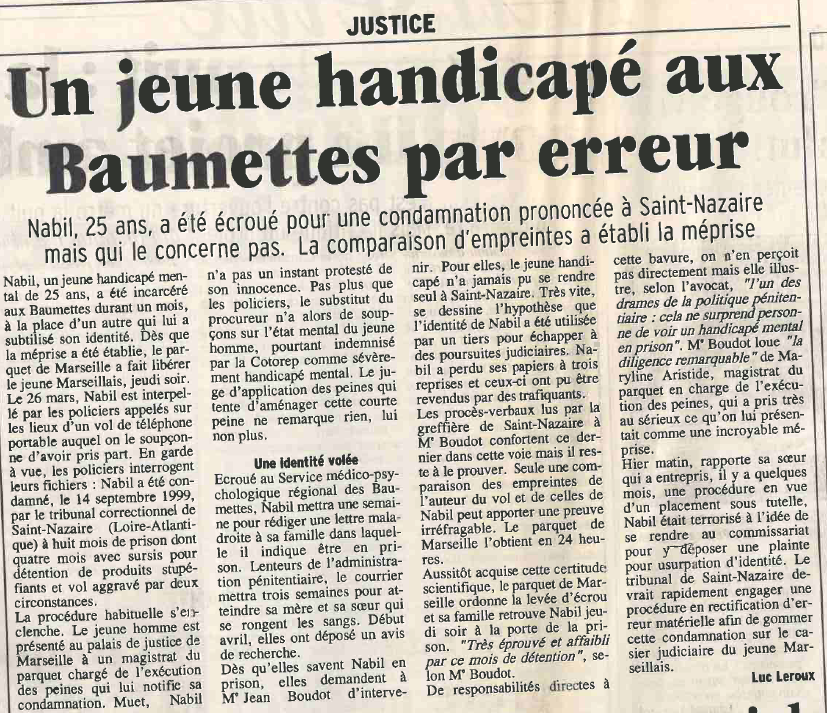 JUSTICE

Un jeune handicapé aux Baumettes par erreur

Nabil, 25 ans, a été écroué pour une condamnation prononcée à Saint-Nazaire mais qui le concerne pas. La comparaison d'empreintes a établi la méprise

Nabil, un jeune handicapé mental de 25 ans, a été incarcéré aux Baumettes durant un mois, à la place d'un autre qui lui a subtilisé son identité. Dès que la méprise a été établie, le parquet de Marseille a fait libérer le jeune Marseillais, jeudi soir. Le 26 mars, Nabil est interpellé par les policiers appelés sur les lieux d'un vol de téléphone portable auquel on le soupçonne d'avoir pris part. En garde à vue, les policiers interrogent leurs fichiers : Nabil a été condamné, le 14 septembre 1999, par le tribunal correctionnel de Saint-Nazaire (Loire-Atlantique) à huit mois de prison dont quatre mois avec sursis pour détention de produits stupéfiants et vol aggravé par deux circonstances.

La procédure habituelle s'enclenche. Le jeune homme est présenté au palais de justice de Marseille à un magistrat du parquet chargé de l'exécution des peines qui lui notifie sa condamnation. Muet, Nabil n'a pas un instant protesté de son innocence. Pas plus que les policiers, le substitut du procureur n'a alors de soupçons sur l'état mental du jeune homme, pourtant indemnisé par la Cotorep comme sévèrement handicapé mental. Le juge d'application des peines qui tente d'aménager cette courte peine ne remarque rien, lui non plus.

Une identité volée

Ecroué au Service médico-psychologique régional des Baumettes, Nabil mettra une semaine pour rédiger une lettre maladroite à sa famille dans laquelle il indique être en prison. Lenteurs de l'administration pénitentiaire, le courrier mettra trois semaines pour atteindre sa mère et sa sœur qui se rongent les sangs. Début avril, elles ont déposé un avis de recherche.

Dès qu'elles savent Nabil en prison, elles demandent à Mᵉ Jean Boudot d'intervenir. Pour elles, le jeune handicapé n'a jamais pu se rendre seul à Saint-Nazaire. Très vite, se dessine l'hypothèse que l'identité de Nabil a été utilisée par un tiers pour échapper à des poursuites judiciaires. Nabil a perdu ses papiers à trois reprises et ceux-ci ont pu être revendus par des trafiquants.

Les procès-verbaux lus par la greffière de Saint-Nazaire à Mᵉ Boudot confortent ce dernier dans cette voie mais il reste à le prouver. Seule une comparaison des empreintes de l'auteur du vol et de celles de Nabil peut apporter une preuve irréfragable. Le parquet de Marseille l'obtient en 24 heures.

Aussitôt acquise cette certitude scientifique, le parquet de Marseille ordonne la levée d'écrou et sa famille retrouve Nabil jeudi soir à la porte de la prison. "Très éprouvé et affaibli par ce mois de détention", selon Mᵉ Boudot.

De responsabilités directes à cette bavure, on n'en perçoit pas directement mais elle illustre, selon l'avocat, "l'un des drames de la politique pénitentiaire : cela ne surprend personne de voir un handicapé mental en prison". Mᵉ Boudot loue "la diligence remarquable" de Maryline Aristide, magistrat du parquet en charge de l'exécution des peines, qui a pris très au sérieux ce qu'on lui présentait comme une incroyable méprise.

Hier matin, rapporte sa sœur qui a entrepris, il y a quelques mois, une procédure en vue d'un placement sous tutelle, Nabil était terrorisé à l'idée de se rendre au commissariat pour y déposer une plainte pour usurpation d'identité. Le tribunal de Saint-Nazaire devrait rapidement engager une procédure en rectification d'erreur matérielle afin de gommer cette condamnation sur le casier judiciaire du jeune Marseillais.

Luc Leroux